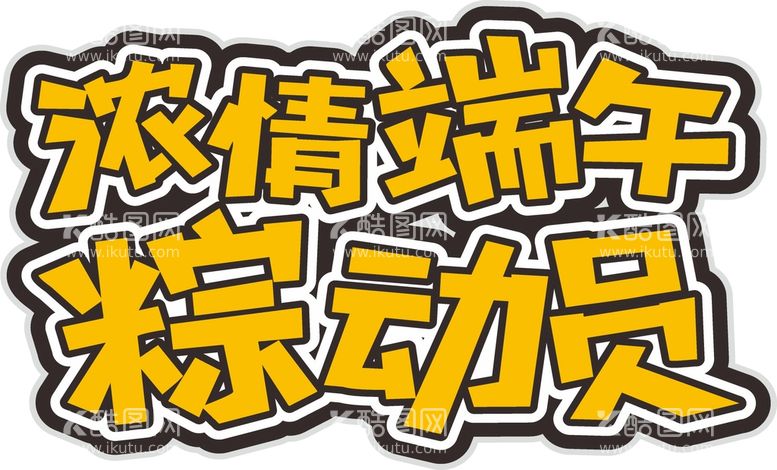 浓情端午
粽动员

酷图网 www.ikutu.com